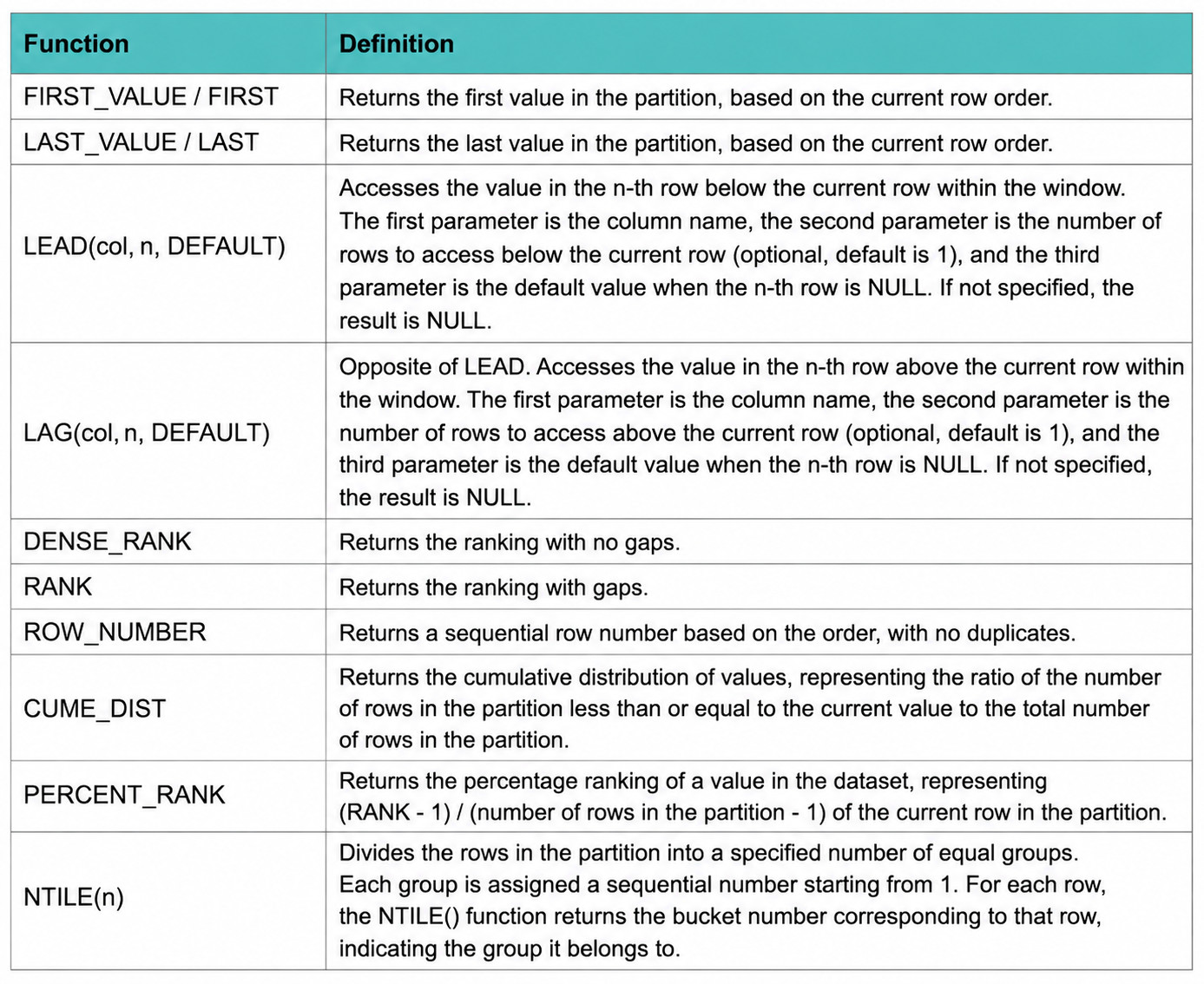 | Function | Definition |
|---|---|
| FIRST_VALUE / FIRST | Returns the first value in the partition, based on the current row order. |
| LAST_VALUE / LAST | Returns the last value in the partition, based on the current row order. |
| LEAD(col, n, DEFAULT) | Accesses the value in the n-th row below the current row within the window. The first parameter is the column name, the second parameter is the number of rows to access below the current row (optional, default is 1), and the third parameter is the default value when the n-th row is NULL. If not specified, the result is NULL. |
| LAG(col, n, DEFAULT) | Opposite of LEAD. Accesses the value in the n-th row above the current row within the window. The first parameter is the column name, the second parameter is the number of rows to access above the current row (optional, default is 1), and the third parameter is the default value when the n-th row is NULL. If not specified, the result is NULL. |
| DENSE_RANK | Returns the ranking with no gaps. |
| RANK | Returns the ranking with gaps. |
| ROW_NUMBER | Returns a sequential row number based on the order, with no duplicates. |
| CUME_DIST | Returns the cumulative distribution of values, representing the ratio of the number of rows in the partition less than or equal to the current value to the total number of rows in the partition. |
| PERCENT_RANK | Returns the percentage ranking of a value in the dataset, representing (RANK - 1) / (number of rows in the partition - 1) of the current row in the partition. |
| NTILE(n) | Divides the rows in the partition into a specified number of equal groups. Each group is assigned a sequential number starting from 1. For each row, the NTILE() function returns the bucket number corresponding to that row, indicating the group it belongs to. |